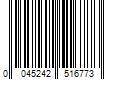 0 045242 516773